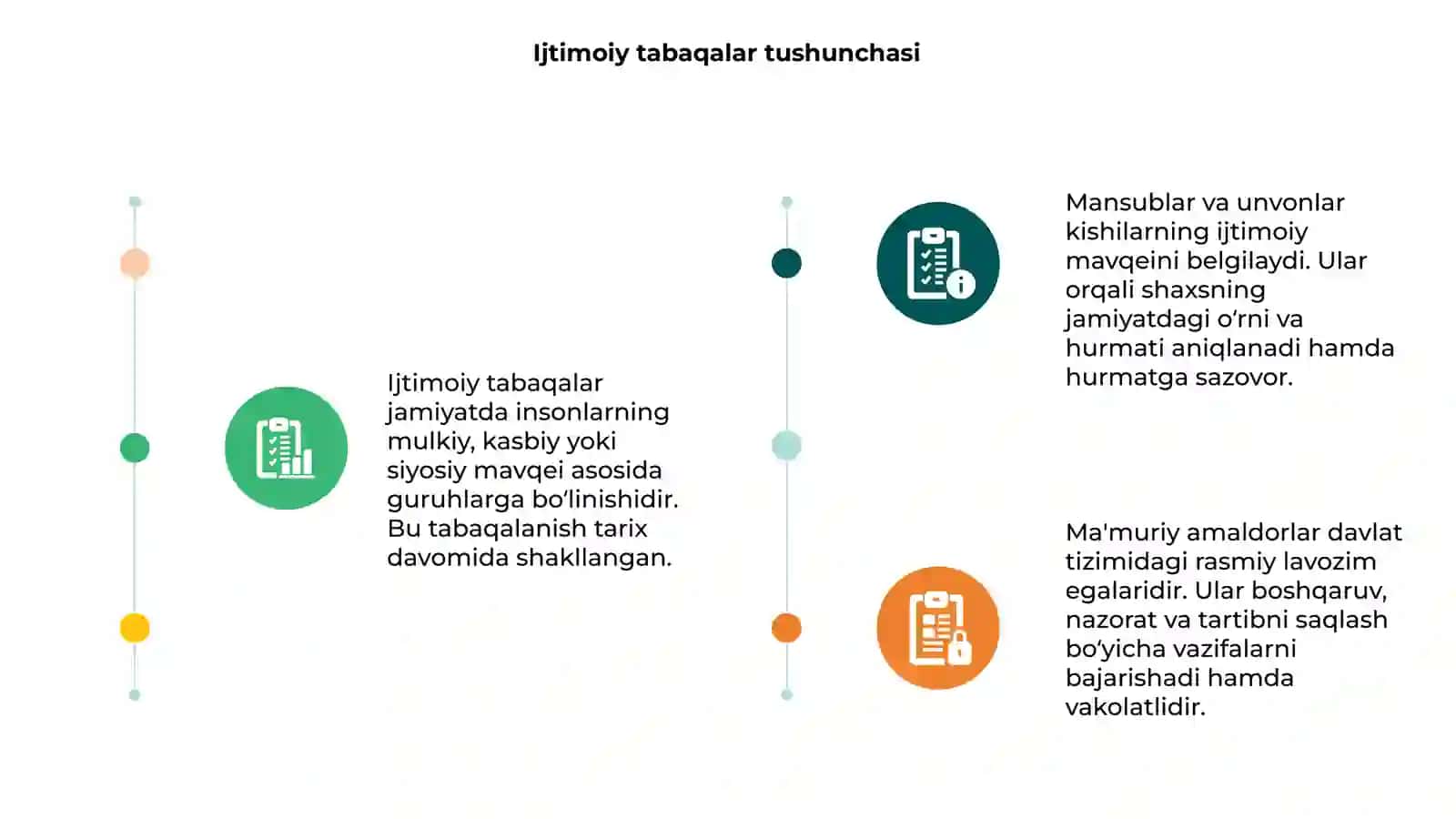 Ijtimoiy tabaqalar tushunchasi

Ijtimoiy tabaqalar jamiyatda insonlarning mulkiy, kasbiy yoki siyosiy mavqei asosida guruhlarga bo'linishidir. Bu tabaqalanish tarix davomida shakllangan.

Mansublar va unvonlar kishilarning ijtimoiy mavqeini belgilaydi. Ular orqali shaxsning jamiyatdagi o'rni va hurmati aniqlanadi hamda hurmatga sazovor.

Ma'muriy amaldorlar davlat tizimidagi rasmiy lavozim egalaridir. Ular boshqaruv, nazorat va tartibni saqlash bo'yicha vazifalarni bajarishadi hamda vakolatlidir.